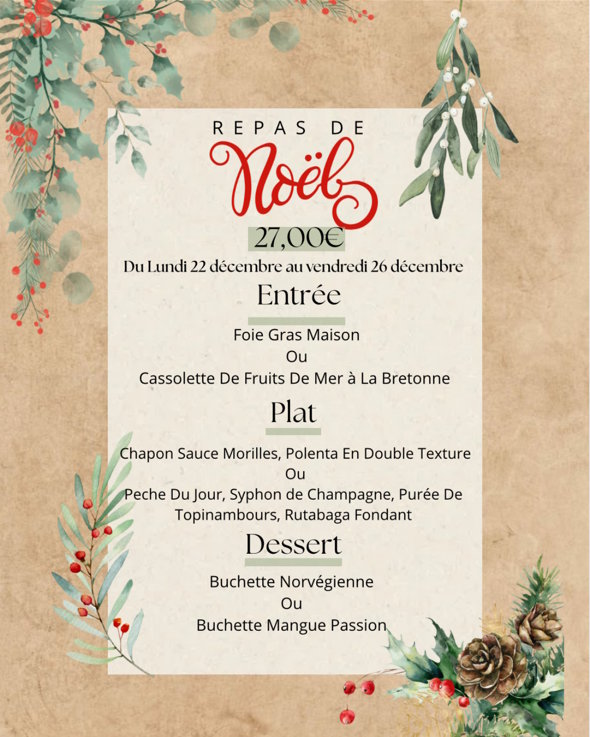 REPAS DE

Noël

27,00€

Du Lundi 22 décembre au vendredi 26 décembre

Entrée

Foie Gras Maison
Ou
Cassolette De Fruits De Mer à La Bretonne

Plat

Chapon Sauce Morilles, Polenta En Double Texture
Ou
Peche Du Jour, Syphon de Champagne, Purée De Topinambours, Rutabaga Fondant

Dessert

Buchette Norvégienne
Ou
Buchette Mangue Passion